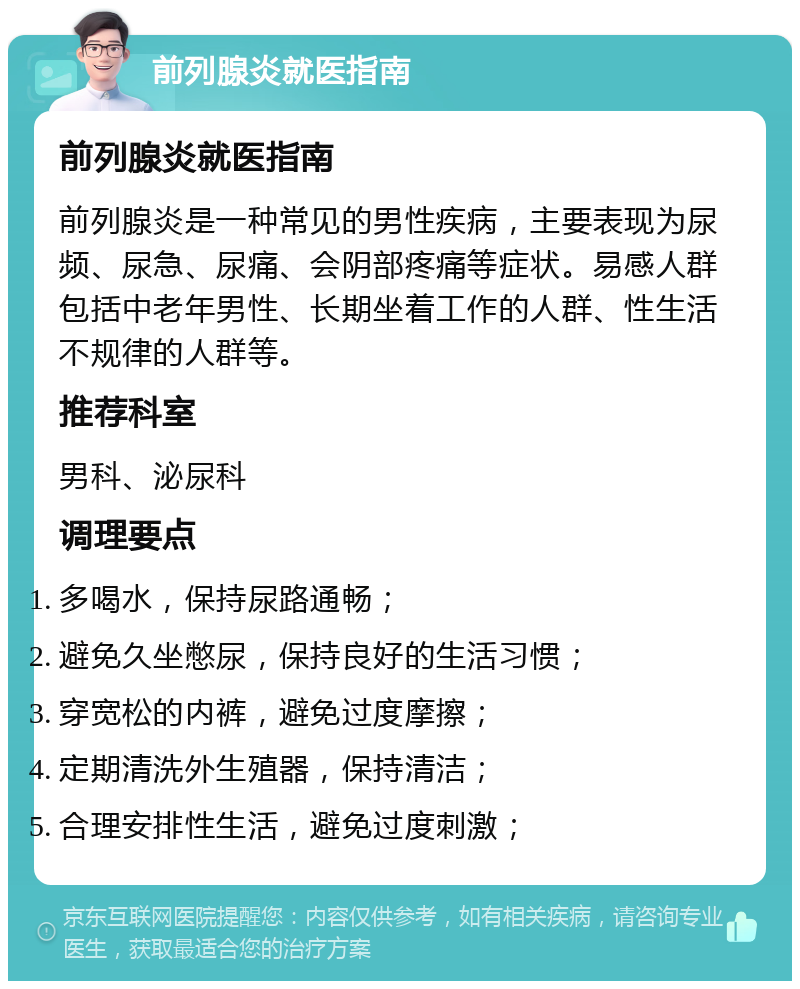 前列腺炎就医指南

前列腺炎就医指南

前列腺炎是一种常见的男性疾病，主要表现为尿频、尿急、尿痛、会阴部疼痛等症状。易感人群包括中老年男性、长期坐着工作的人群、性生活不规律的人群等。

推荐科室

男科、泌尿科

调理要点

1. 多喝水，保持尿路通畅；
2. 避免久坐憋尿，保持良好的生活习惯；
3. 穿宽松的内裤，避免过度摩擦；
4. 定期清洗外生殖器，保持清洁；
5. 合理安排性生活，避免过度刺激；

京东互联网医院提醒您：内容仅供参考，如有相关疾病，请咨询专业医生，获取最适合您的治疗方案